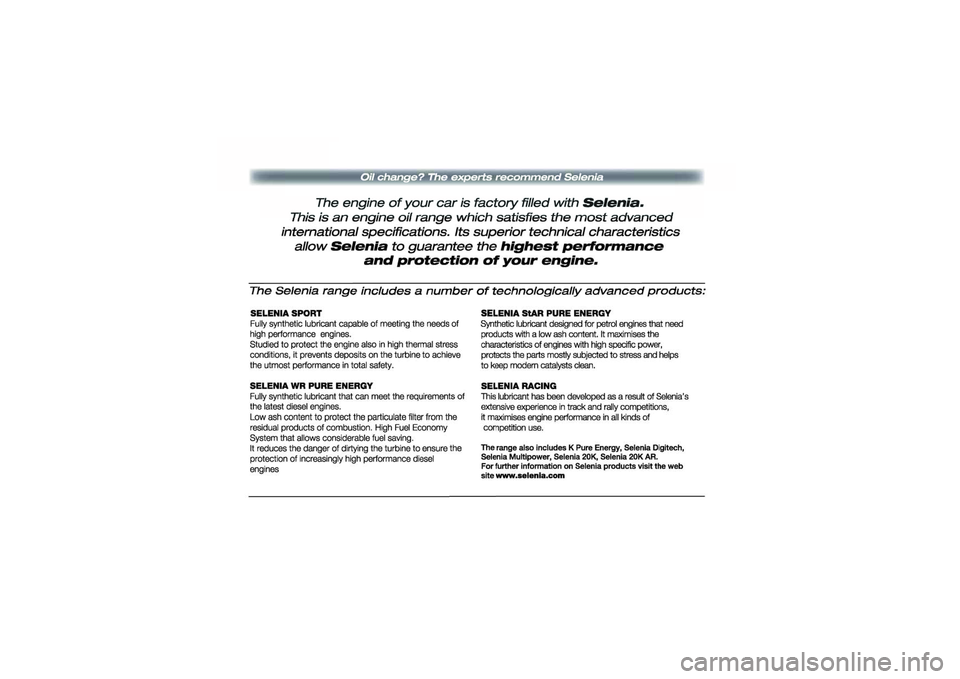 Oil change? The experts recommend Selenia

The engine of your car is factory filled with Selenia. This is an engine oil range which satisfies the most advanced international specifications. Its superior technical characteristics allow Selenia to guarantee the highest performance and protection of your engine.

The Selenia range includes a number of technologically advanced products:

SELENIA SPORT
Fully synthetic lubricant capable of meeting the needs of high performance engines.
Studied to protect the engine also in high thermal stress conditions, it prevents deposits on the turbine to achieve the utmost performance in total safety.

SELENIA WR PURE ENERGY
Fully synthetic lubricant that can meet the requirements of the latest diesel engines.
Low ash content to protect the particulate filter from the residual products of combustion. High Fuel Economy System that allows considerable fuel saving.
It reduces the danger of dirtying the turbine to ensure the protection of increasingly high performance diesel engines

SELENIA StAR PURE ENERGY
Synthetic lubricant designed for petrol engines that need products with a low ash content. It maximises the characteristics of engines with high specific power, protects the parts mostly subjected to stress and helps to keep modern catalysts clean.

SELENIA RACING
This lubricant has been developed as a result of Selenia's extensive experience in track and rally competitions, it maximises engine performance in all kinds of competition use.

The range also includes K Pure Energy, Selenia Digitech, Selenia Multipower, Selenia 20K, Selenia 20K AR.
For further information on Selenia products visit the web site www.selenia.com

carmanualsonline.info